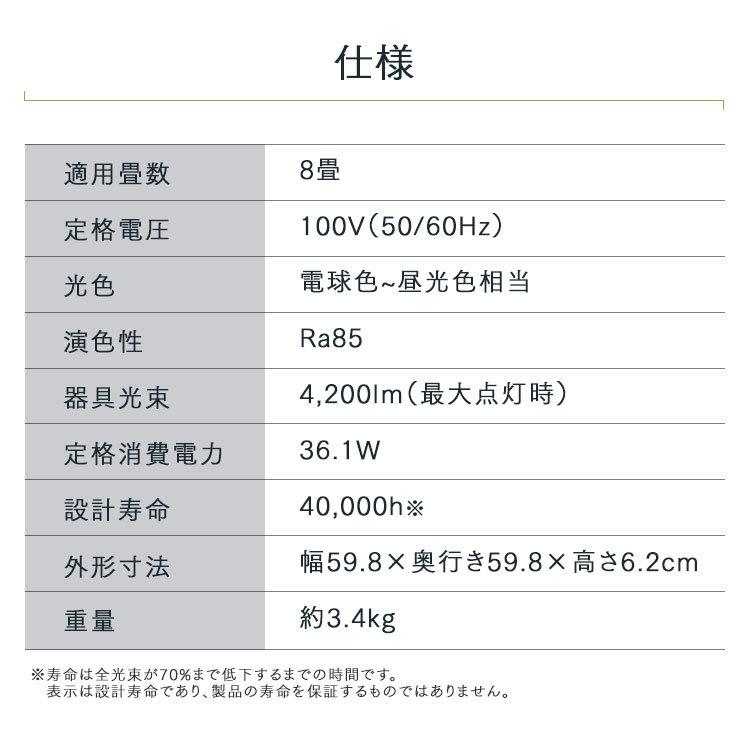 仕様

| 適用畳数 | 8畳 |
|---|---|
| 定格電圧 | 100V(50/60Hz) |
| 光色 | 電球色~昼光色相当 |
| 演色性 | Ra85 |
| 器具光束 | 4,200lm(最大点灯時) |
| 定格消費電力 | 36.1W |
| 設計寿命 | 40,000h※ |
| 外形寸法 | 幅59.8×奥行き59.8×高さ6.2cm |
| 重量 | 約3.4kg |

※寿命は全光束が70%まで低下するまでの時間です。
表示は設計寿命であり、製品の寿命を保証するものではありません。